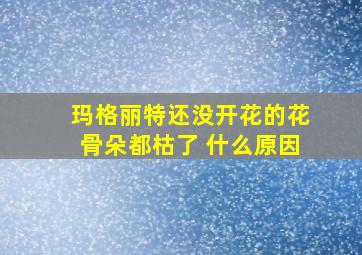 玛格丽特还没开花的花骨朵都枯了 什么原因